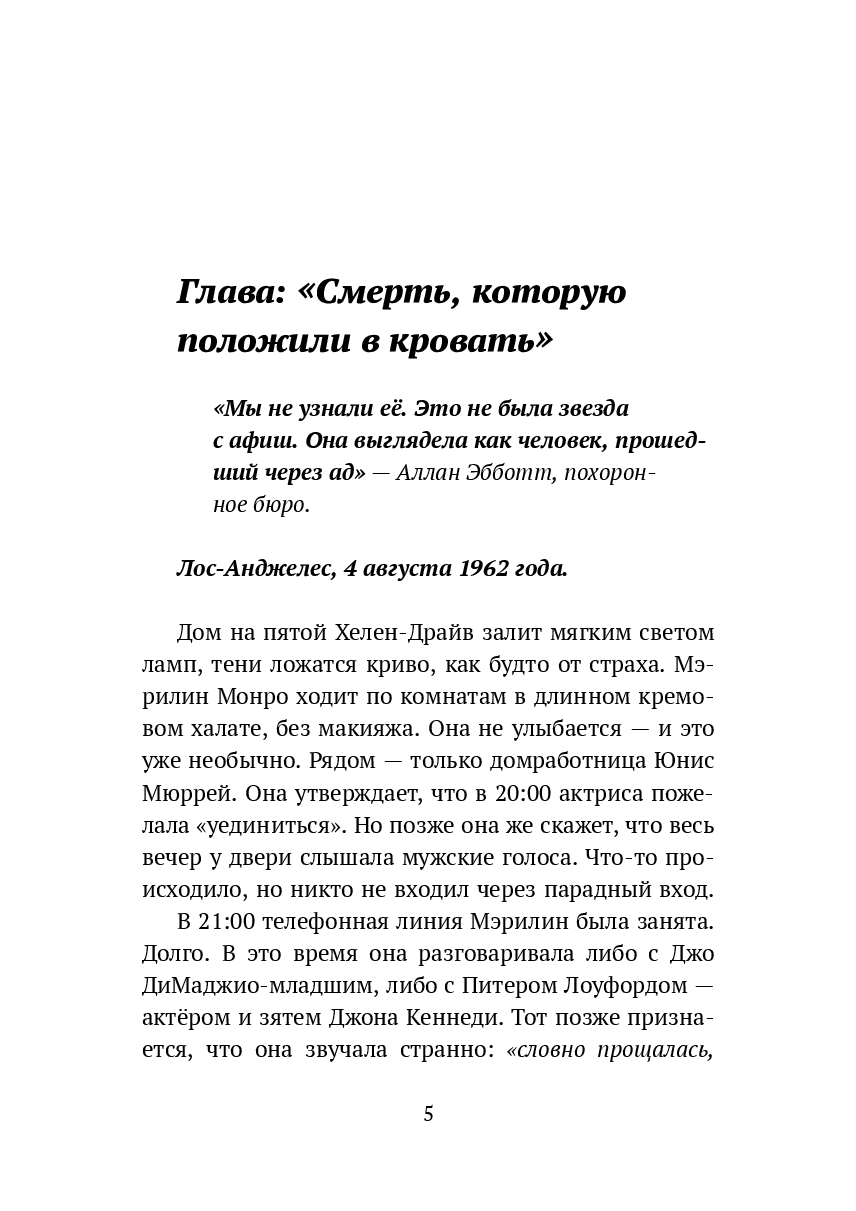 Глава: «Смерть, которую положили в кровать»

«Мы не узнали её. Это не была звезда с афиш. Она выглядела как человек, прошедший через ад» — Аллан Эбботт, похоронное бюро.

Лос-Анджелес, 4 августа 1962 года.

Дом на пятой Хелен-Драйв залит мягким светом ламп, тени ложатся криво, как будто от страха. Мэрилин Монро ходит по комнатам в длинном кремовом халате, без макияжа. Она не улыбается — и это уже необычно. Рядом — только домработница Юнис Мюррей. Она утверждает, что в 20:00 актриса пожелала «уединиться». Но позже она же скажет, что весь вечер у двери слышала мужские голоса. Что-то происходило, но никто не входил через парадный вход.

В 21:00 телефонная линия Мэрилин была занята. Долго. В это время она разговаривала либо с Джо ДиМаджио-младшим, либо с Питером Лоуфордом — актёром и зятем Джона Кеннеди. Тот позже признается, что она звучала странно: «словно прощалась,

5